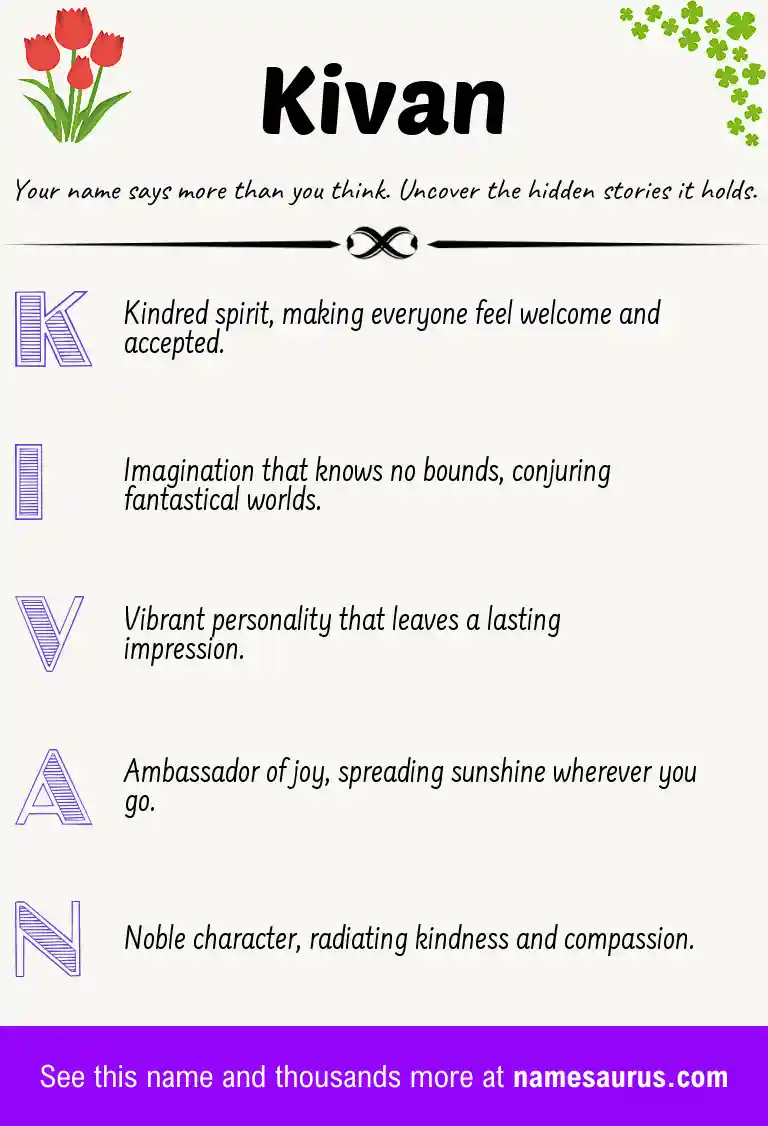 Kivan

Your name says more than you think. Uncover the hidden stories it holds.

K Kindred spirit, making everyone feel welcome and accepted.

I Imagination that knows no bounds, conjuring fantastical worlds.

V Vibrant personality that leaves a lasting impression.

A Ambassador of joy, spreading sunshine wherever you go.

N Noble character, radiating kindness and compassion.

See this name and thousands more at namesaurus.com